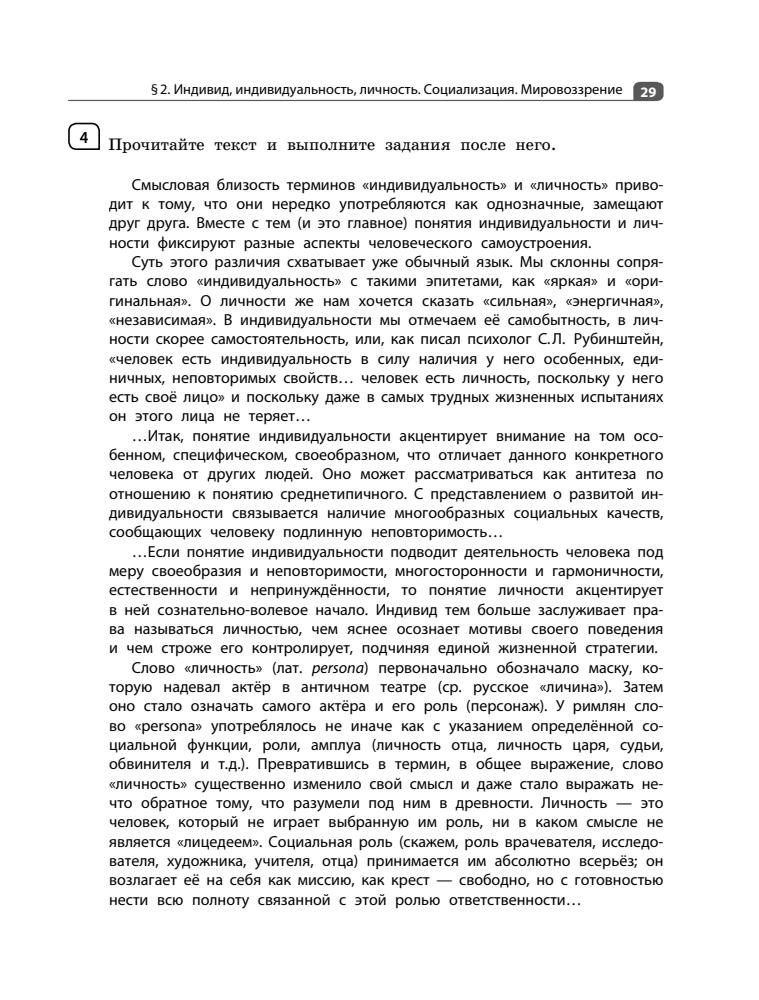 § 2. Индивид, индивидуальность, личность. Социализация. Мировоззрение 29

4 Прочитайте текст и выполните задания после него.

Смысловая близость терминов «индивидуальность» и «личность» приводит к тому, что они нередко употребляются как однозначные, замещают друг друга. Вместе с тем (и это главное) понятия индивидуальности и личности фиксируют разные аспекты человеческого самоустроения.

Суть этого различия схватывает уже обычный язык. Мы склонны сопрягать слово «индивидуальность» с такими эпитетами, как «яркая» и «оригинальная». О личности же нам хочется сказать «сильная», «энергичная», «независимая». В индивидуальности мы отмечаем её самобытность, в личности скорее самостоятельность, или, как писал психолог С.Л. Рубинштейн, «человек есть индивидуальность в силу наличия у него особенных, единичных, неповторимых свойств… человек есть личность, поскольку у него есть своё лицо» и поскольку даже в самых трудных жизненных испытаниях он этого лица не теряет…

…Итак, понятие индивидуальности акцентирует внимание на том особенном, специфическом, своеобразном, что отличает данного конкретного человека от других людей. Оно может рассматриваться как антитеза по отношению к понятию среднетипичного. С представлением о развитой индивидуальности связывается наличие многообразных социальных качеств, сообщающих человеку подлинную неповторимость…

…Если понятие индивидуальности подводит деятельность человека под меру своеобразия и неповторимости, многосторонности и гармоничности, естественности и непринуждённости, то понятие личности акцентирует в ней сознательно-волевое начало. Индивид тем больше заслуживает права называться личностью, чем яснее осознает мотивы своего поведения и чем строже его контролирует, подчиняя единой жизненной стратегии.

Слово «личность» (лат. persona) первоначально обозначало маску, которую надевал актёр в античном театре (ср. русское «личина»). Затем оно стало означать самого актёра и его роль (персонаж). У римлян слово «persona» употреблялось не иначе как с указанием определённой социальной функции, роли, амплуа (личность отца, личность царя, судьи, обвинителя и т.д.). Превратившись в термин, в общее выражение, слово «личность» существенно изменило свой смысл и даже стало выражать нечто обратное тому, что разумели под ним в древности. Личность — это человек, который не играет выбранную им роль, ни в каком смысле не является «лицедеем». Социальная роль (скажем, роль врачевателя, исследователя, художника, учителя, отца) принимается им абсолютно всерьёз; он возлагает её на себя как миссию, как крест — свободно, но с готовностью нести всю полноту связанной с этой ролью ответственности…